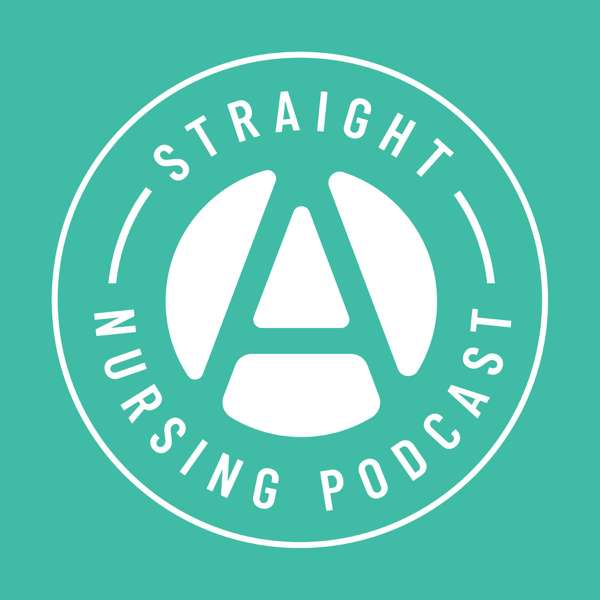 STRAIGHT A

NURSING PODCAST